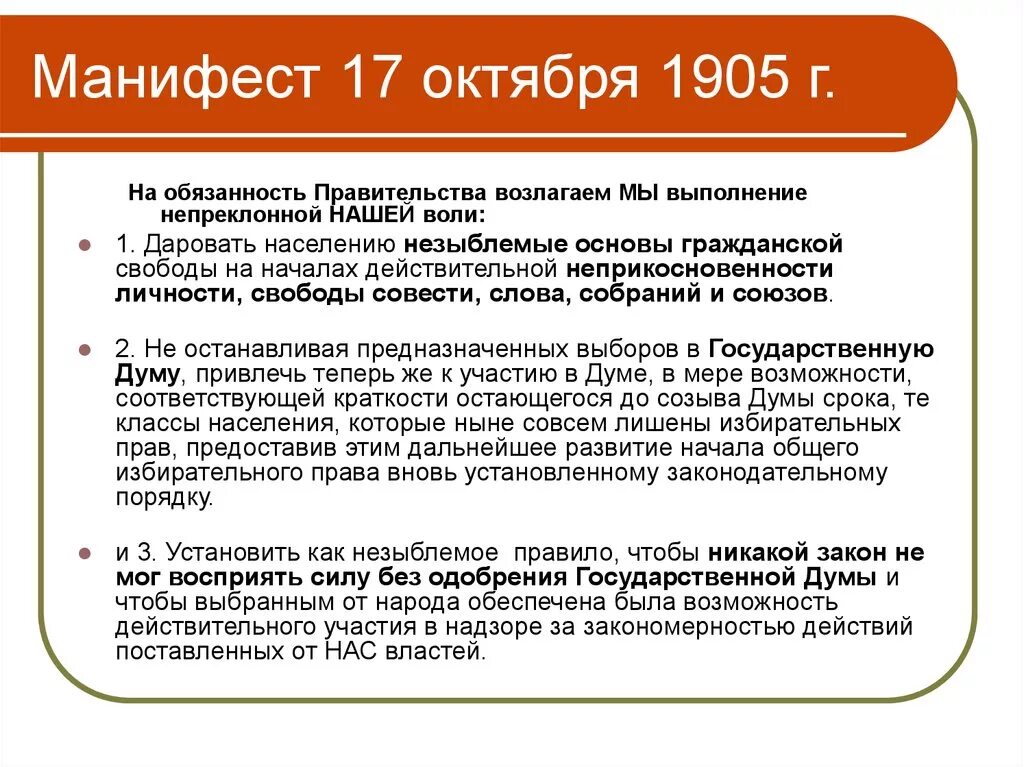 Манифест 17 октября 1905 г.

На обязанность Правительства возлагаем МЫ выполнение непреклонной НАШЕЙ воли:

1. Даровать населению незыблемые основы гражданской свободы на началах действительной неприкосновенности личности, свободы совести, слова, собраний и союзов.

2. Не останавливая предназначенных выборов в Государственную Думу, привлечь теперь же к участию в Думе, в мере возможности, соответствующей краткости остающегося до созыва Думы срока, те классы населения, которые ныне совсем лишены избирательных прав, предоставив этим дальнейшее развитие начала общего избирательного права вновь установленному законодательному порядку.

и 3. Установить как незыблемое правило, чтобы никакой закон не мог восприять силу без одобрения Государственной Думы и чтобы выбранным от народа обеспечена была возможность действительного участия в надзоре за закономерностью действий поставленных от НАС властей.